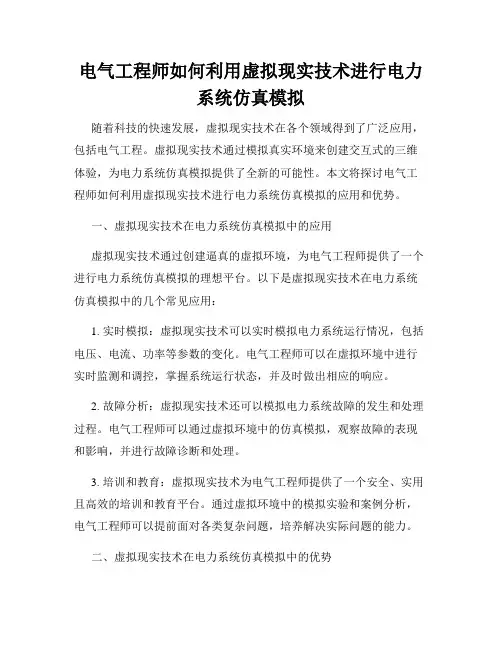 电气工程师如何利用虚拟现实技术进行电力系统仿真模拟

随着科技的快速发展，虚拟现实技术在各个领域得到了广泛应用，包括电气工程。虚拟现实技术通过模拟真实环境来创建交互式的三维体验，为电力系统仿真模拟提供了全新的可能性。本文将探讨电气工程师如何利用虚拟现实技术进行电力系统仿真模拟的应用和优势。

一、虚拟现实技术在电力系统仿真模拟中的应用

虚拟现实技术通过创建逼真的虚拟环境，为电气工程师提供了一个进行电力系统仿真模拟的理想平台。以下是虚拟现实技术在电力系统仿真模拟中的几个常见应用：

1. 实时模拟：虚拟现实技术可以实时模拟电力系统运行情况，包括电压、电流、功率等参数的变化。电气工程师可以在虚拟环境中进行实时监测和调控，掌握系统运行状态，并及时做出相应的响应。

2. 故障分析：虚拟现实技术还可以模拟电力系统故障的发生和处理过程。电气工程师可以通过虚拟环境中的仿真模拟，观察故障的表现和影响，并进行故障诊断和处理。

3. 培训和教育：虚拟现实技术为电气工程师提供了一个安全、实用且高效的培训和教育平台。通过虚拟环境中的模拟实验和案例分析，电气工程师可以提前面对各类复杂问题，培养解决实际问题的能力。

二、虚拟现实技术在电力系统仿真模拟中的优势